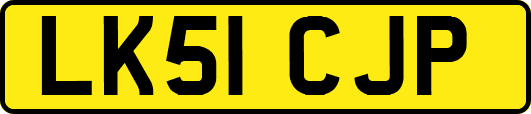 LK51 CJP